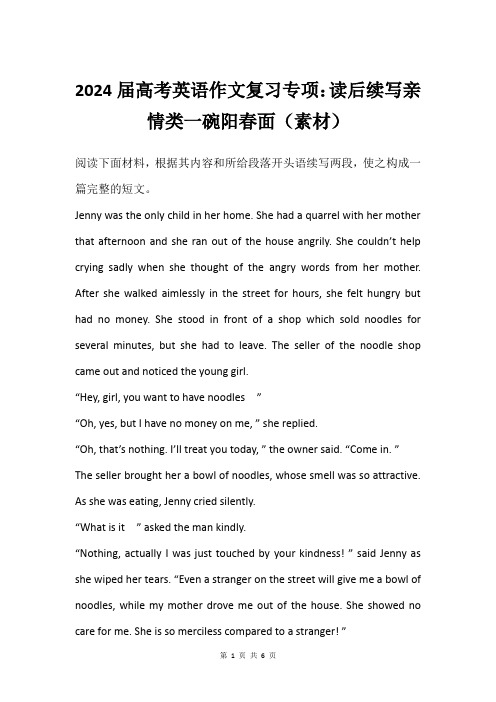 2024 届高考英语作文复习专项:读后续写亲情类一碗阳春面（素材）

阅读下面材料，根据其内容和所给段落开头语续写两段，使之构成一篇完整的短文。

Jenny was the only child in her home. She had a quarrel with her mother that afternoon and she ran out of the house angrily. She couldn't help crying sadly when she thought of the angry words from her mother. After she walked aimlessly in the street for hours, she felt hungry but had no money. She stood in front of a shop which sold noodles for several minutes, but she had to leave. The seller of the noodle shop came out and noticed the young girl.

"Hey, girl, you want to have noodles "

"Oh, yes, but I have no money on me, " she replied.

"Oh, that's nothing. I'll treat you today, " the owner said. "Come in. "

The seller brought her a bowl of noodles, whose smell was so attractive. As she was eating, Jenny cried silently.

"What is it " asked the man kindly.

"Nothing, actually I was just touched by your kindness! " said Jenny as she wiped her tears. "Even a stranger on the street will give me a bowl of noodles, while my mother drove me out of the house. She showed no care for me. She is so merciless compared to a stranger! "

第 1 页 共 6 页